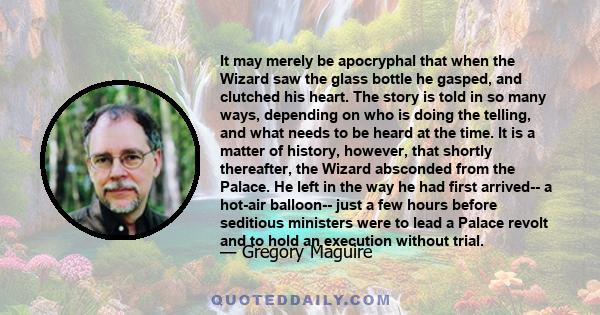 It may merely be apocryphal that when the Wizard saw the glass bottle he gasped, and clutched his heart. The story is told in so many ways, depending on who is doing the telling, and what needs to be heard at the time. It is a matter of history, however, that shortly thereafter, the Wizard absconded from the Palace. He left in the way he had first arrived-- a hot-air balloon-- just a few hours before seditious ministers were to lead a Palace revolt and to hold an execution without trial.

— Gregory Maguire

QUOTEDDAILY.COM